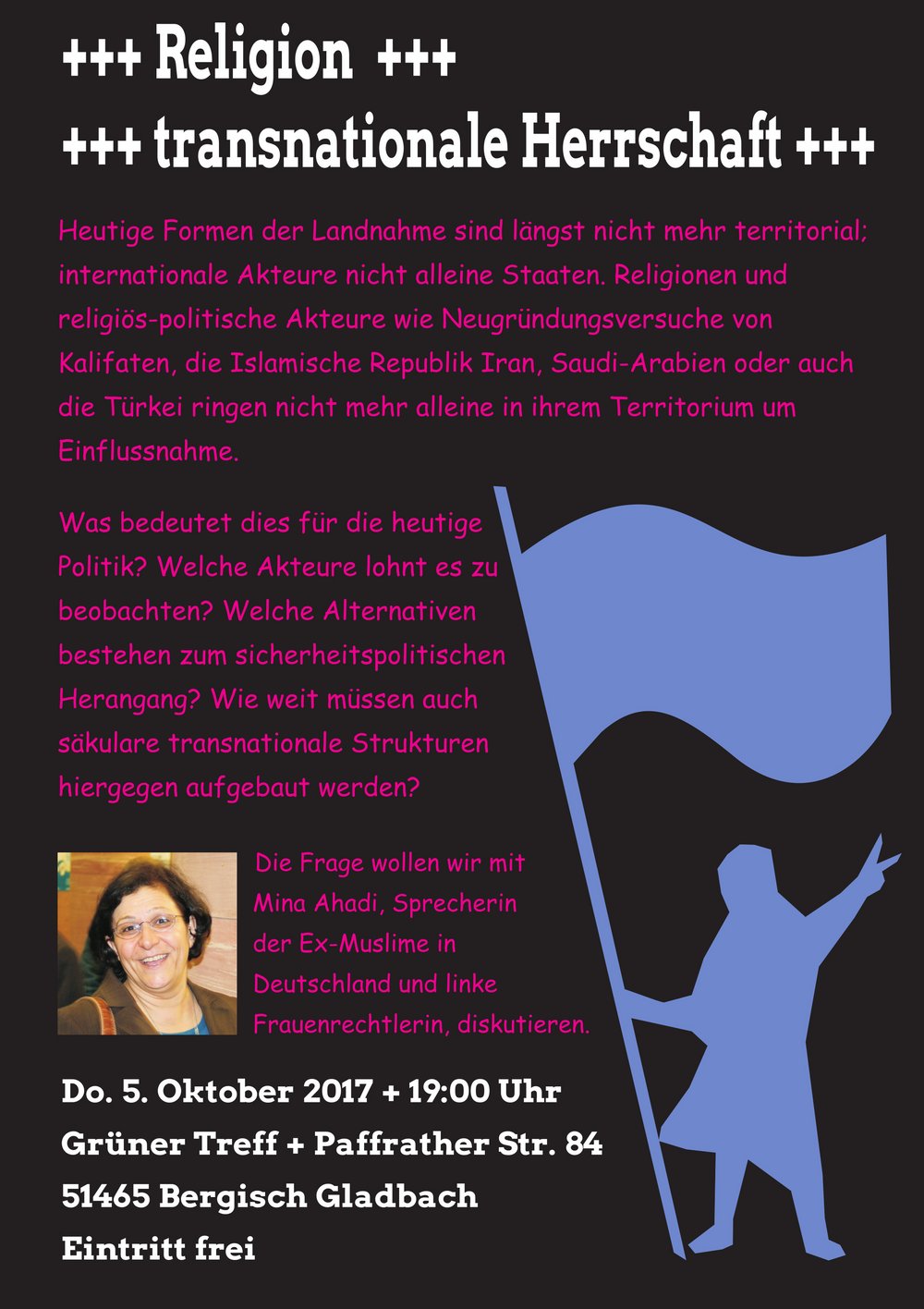 +++ Religion +++
+++ transnationale Herrschaft +++

Heutige Formen der Landnahme sind längst nicht mehr territorial; internationale Akteure nicht alleine Staaten. Religionen und religiös-politische Akteure wie Neugründungsversuche von Kalifaten, die Islamische Republik Iran, Saudi-Arabien oder auch die Türkei ringen nicht mehr alleine in ihrem Territorium um Einflussnahme.

Was bedeutet dies für die heutige Politik? Welche Akteure lohnt es zu beobachten? Welche Alternativen bestehen zum sicherheitspolitischen Herangang? Wie weit müssen auch säkulare transnationale Strukturen hiergegen aufgebaut werden?

Die Frage wollen wir mit Mina Ahadi, Sprecherin der Ex-Muslime in Deutschland und linke Frauenrechtlerin, diskutieren.

Do. 5. Oktober 2017 + 19:00 Uhr
Grüner Treff + Paffrather Str. 84
51465 Bergisch Gladbach
Eintritt frei